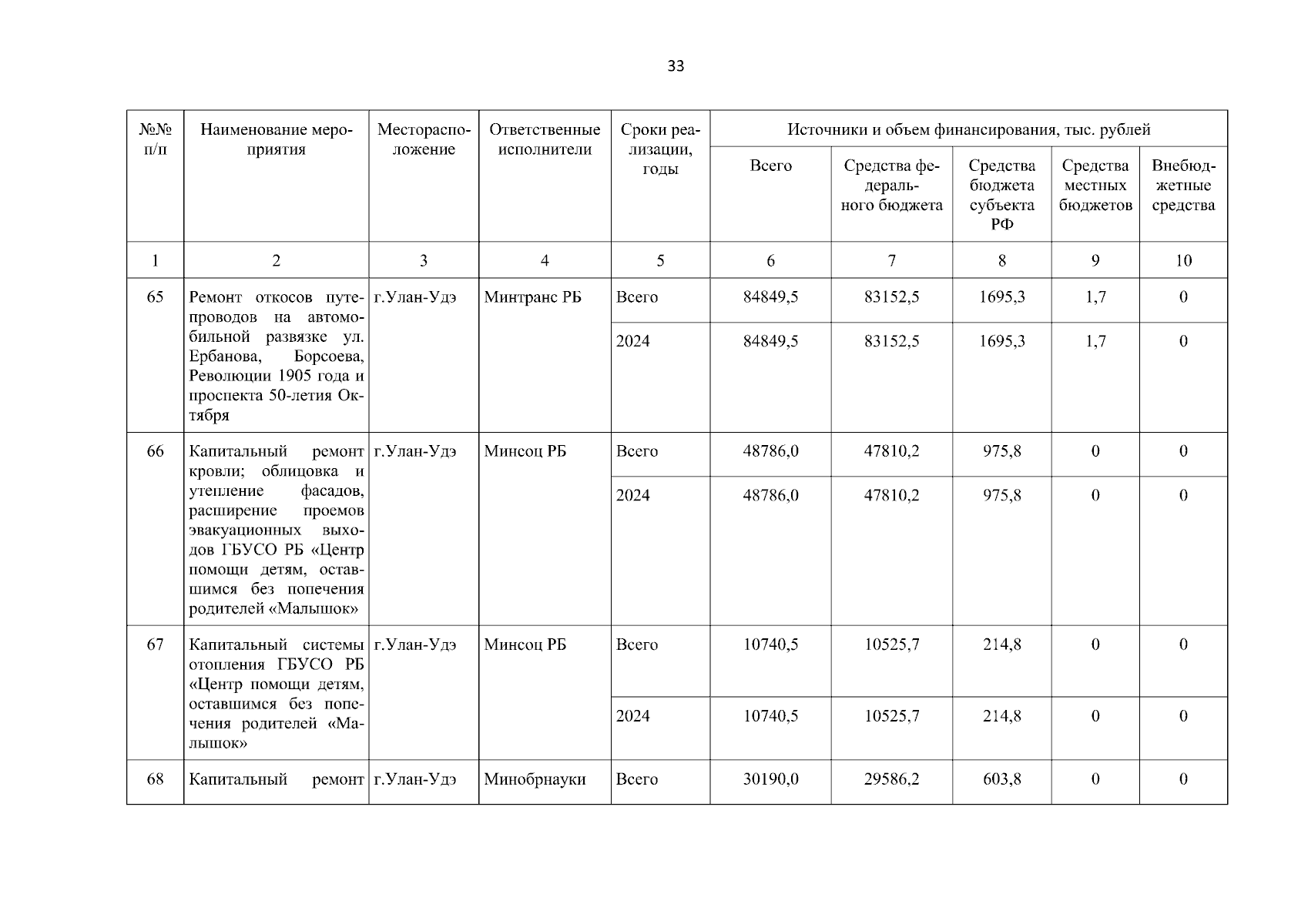 33

| №№ п/п | Наименование мероприятия | Месторасположение | Ответственные исполнители | Сроки реализации, годы | Источники и объем финансирования, тыс. рублей | | | | |
|---|---|---|---|---|---|---|---|---|---|
| | | | | | Всего | Средства федерального бюджета | Средства бюджета субъекта РФ | Средства местных бюджетов | Внебюджетные средства |
| 1 | 2 | 3 | 4 | 5 | 6 | 7 | 8 | 9 | 10 |
| 65 | Ремонт откосов путепроводов на автомобильной развязке ул. Ербанова, Борсоева, Революции 1905 года и проспекта 50-летия Октября | г.Улан-Удэ | Минтранс РБ | Всего | 84849,5 | 83152,5 | 1695,3 | 1,7 | 0 |
| | | | | 2024 | 84849,5 | 83152,5 | 1695,3 | 1,7 | 0 |
| 66 | Капитальный ремонт кровли; облицовка и утепление фасадов, расширение проемов эвакуационных выходов ГБУСО РБ «Центр помощи детям, оставшимся без попечения родителей «Малышок» | г.Улан-Удэ | Минсоц РБ | Всего | 48786,0 | 47810,2 | 975,8 | 0 | 0 |
| | | | | 2024 | 48786,0 | 47810,2 | 975,8 | 0 | 0 |
| 67 | Капитальный системы отопления ГБУСО РБ «Центр помощи детям, оставшимся без попечения родителей «Малышок» | г.Улан-Удэ | Минсоц РБ | Всего | 10740,5 | 10525,7 | 214,8 | 0 | 0 |
| | | | | 2024 | 10740,5 | 10525,7 | 214,8 | 0 | 0 |
| 68 | Капитальный ремонт | г.Улан-Удэ | Минобрнауки | Всего | 30190,0 | 29586,2 | 603,8 | 0 | 0 |